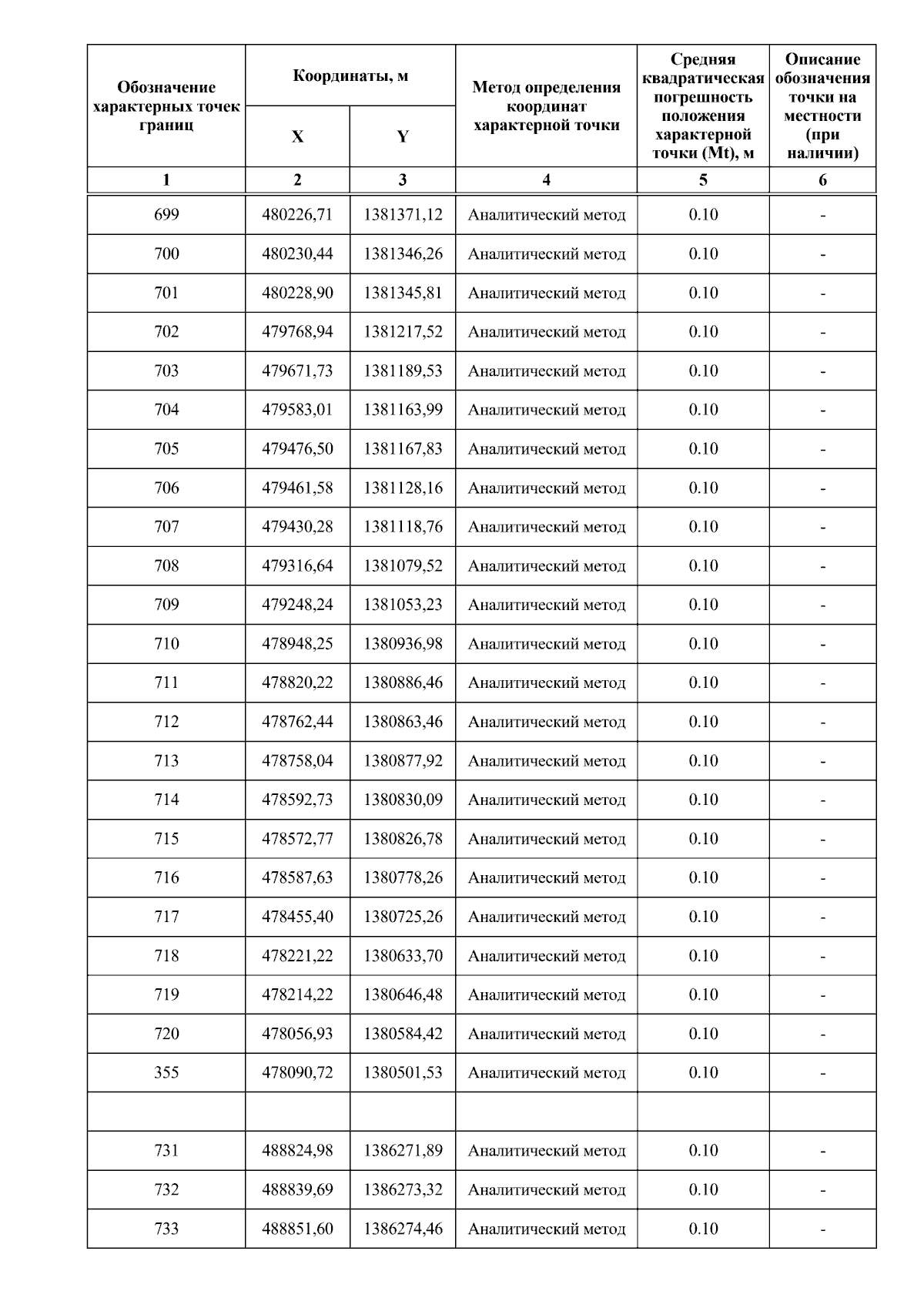 | Обозначение характерных точек границ | Координаты, м X | Координаты, м Y | Метод определения координат характерной точки | Средняя квадратическая погрешность положения характерной точки (Mt), м | Описание обозначения точки на местности (при наличии) |
|---|---|---|---|---|---|
| 1 | 2 | 3 | 4 | 5 | 6 |
| 699 | 480226,71 | 1381371,12 | Аналитический метод | 0.10 | - |
| 700 | 480230,44 | 1381346,26 | Аналитический метод | 0.10 | - |
| 701 | 480228,90 | 1381345,81 | Аналитический метод | 0.10 | - |
| 702 | 479768,94 | 1381217,52 | Аналитический метод | 0.10 | - |
| 703 | 479671,73 | 1381189,53 | Аналитический метод | 0.10 | - |
| 704 | 479583,01 | 1381163,99 | Аналитический метод | 0.10 | - |
| 705 | 479476,50 | 1381167,83 | Аналитический метод | 0.10 | - |
| 706 | 479461,58 | 1381128,16 | Аналитический метод | 0.10 | - |
| 707 | 479430,28 | 1381118,76 | Аналитический метод | 0.10 | - |
| 708 | 479316,64 | 1381079,52 | Аналитический метод | 0.10 | - |
| 709 | 479248,24 | 1381053,23 | Аналитический метод | 0.10 | - |
| 710 | 478948,25 | 1380936,98 | Аналитический метод | 0.10 | - |
| 711 | 478820,22 | 1380886,46 | Аналитический метод | 0.10 | - |
| 712 | 478762,44 | 1380863,46 | Аналитический метод | 0.10 | - |
| 713 | 478758,04 | 1380877,92 | Аналитический метод | 0.10 | - |
| 714 | 478592,73 | 1380830,09 | Аналитический метод | 0.10 | - |
| 715 | 478572,77 | 1380826,78 | Аналитический метод | 0.10 | - |
| 716 | 478587,63 | 1380778,26 | Аналитический метод | 0.10 | - |
| 717 | 478455,40 | 1380725,26 | Аналитический метод | 0.10 | - |
| 718 | 478221,22 | 1380633,70 | Аналитический метод | 0.10 | - |
| 719 | 478214,22 | 1380646,48 | Аналитический метод | 0.10 | - |
| 720 | 478056,93 | 1380584,42 | Аналитический метод | 0.10 | - |
| 355 | 478090,72 | 1380501,53 | Аналитический метод | 0.10 | - |
| | | | | | |
| 731 | 488824,98 | 1386271,89 | Аналитический метод | 0.10 | - |
| 732 | 488839,69 | 1386273,32 | Аналитический метод | 0.10 | - |
| 733 | 488851,60 | 1386274,46 | Аналитический метод | 0.10 | - |